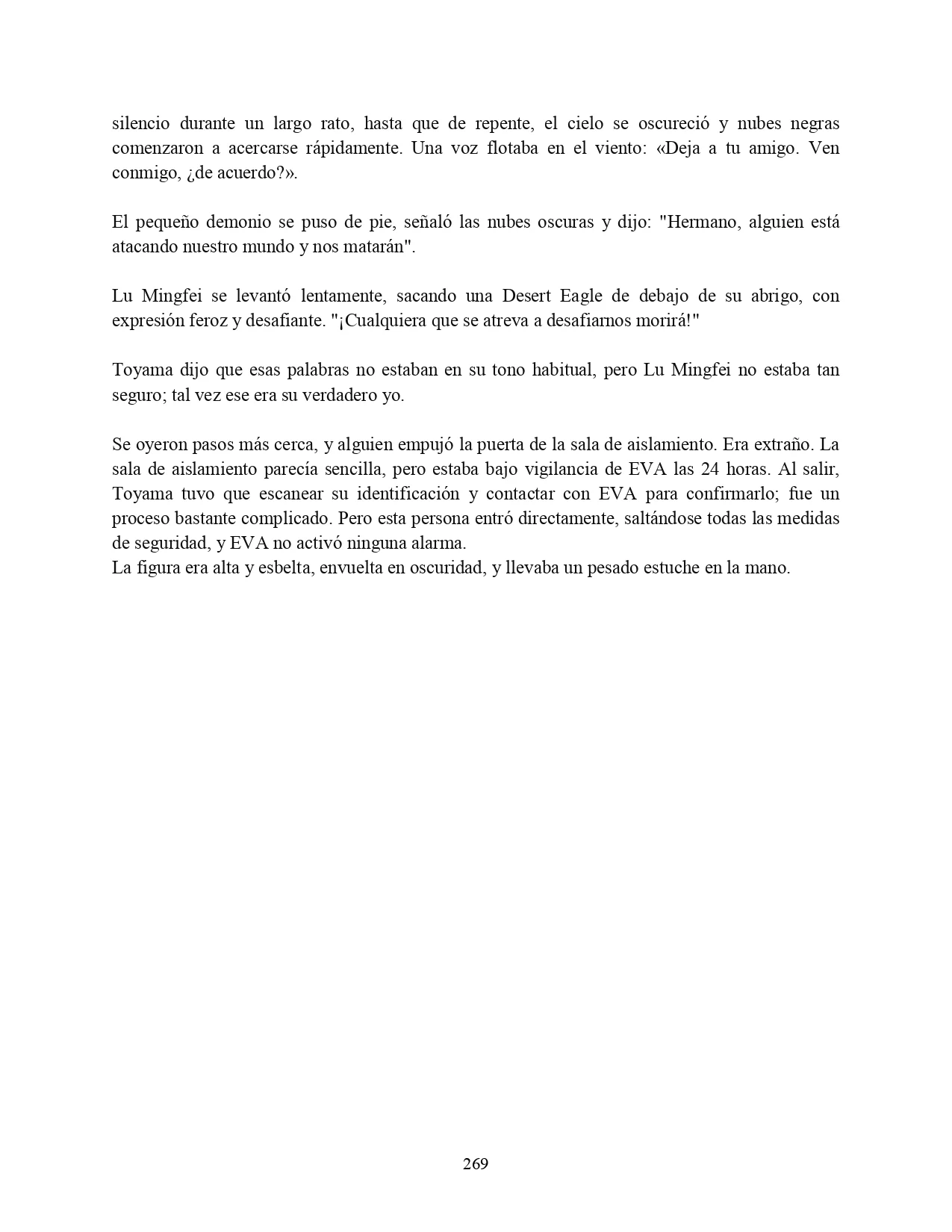 silencio durante un largo rato, hasta que de repente, el cielo se oscureció y nubes negras comenzaron a acercarse rápidamente. Una voz flotaba en el viento: «Deja a tu amigo. Ven conmigo, ¿de acuerdo?».

El pequeño demonio se puso de pie, señaló las nubes oscuras y dijo: "Hermano, alguien está atacando nuestro mundo y nos matarán".

Lu Mingfei se levantó lentamente, sacando una Desert Eagle de debajo de su abrigo, con expresión feroz y desafiante. "¡Cualquiera que se atreva a desafiarnos morirá!"

Toyama dijo que esas palabras no estaban en su tono habitual, pero Lu Mingfei no estaba tan seguro; tal vez ese era su verdadero yo.

Se oyeron pasos más cerca, y alguien empujó la puerta de la sala de aislamiento. Era extraño. La sala de aislamiento parecía sencilla, pero estaba bajo vigilancia de EVA las 24 horas. Al salir, Toyama tuvo que escanear su identificación y contactar con EVA para confirmarlo; fue un proceso bastante complicado. Pero esta persona entró directamente, saltándose todas las medidas de seguridad, y EVA no activó ninguna alarma.
La figura era alta y esbelta, envuelta en oscuridad, y llevaba un pesado estuche en la mano.

269